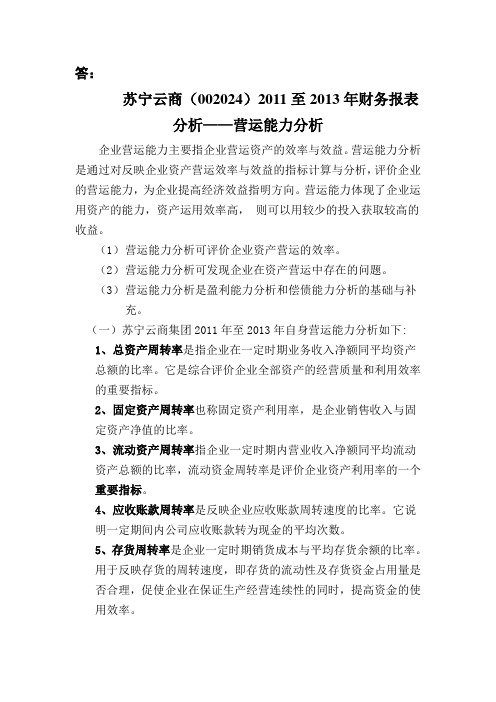 答：

苏宁云商（002024）2011 至 2013 年财务报表分析——营运能力分析

企业营运能力主要指企业营运资产的效率与效益。营运能力分析是通过对反映企业资产营运效率与效益的指标计算与分析，评价企业的营运能力，为企业提高经济效益指明方向。营运能力体现了企业运用资产的能力，资产运用效率高， 则可以用较少的投入获取较高的收益。

（1）营运能力分析可评价企业资产营运的效率。

（2）营运能力分析可发现企业在资产营运中存在的问题。

（3）营运能力分析是盈利能力分析和偿债能力分析的基础与补充。

（一）苏宁云商集团 2011 年至 2013 年自身营运能力分析如下:

1、总资产周转率是指企业在一定时期业务收入净额同平均资产总额的比率。它是综合评价企业全部资产的经营质量和利用效率的重要指标。

2、固定资产周转率也称固定资产利用率，是企业销售收入与固定资产净值的比率。

3、流动资产周转率指企业一定时期内营业收入净额同平均流动资产总额的比率，流动资金周转率是评价企业资产利用率的一个重要指标。

4、应收账款周转率是反映企业应收账款周转速度的比率。它说明一定期间内公司应收账款转为现金的平均次数。

5、存货周转率是企业一定时期销货成本与平均存货余额的比率。用于反映存货的周转速度，即存货的流动性及存货资金占用量是否合理，促使企业在保证生产经营连续性的同时，提高资金的使用效率。